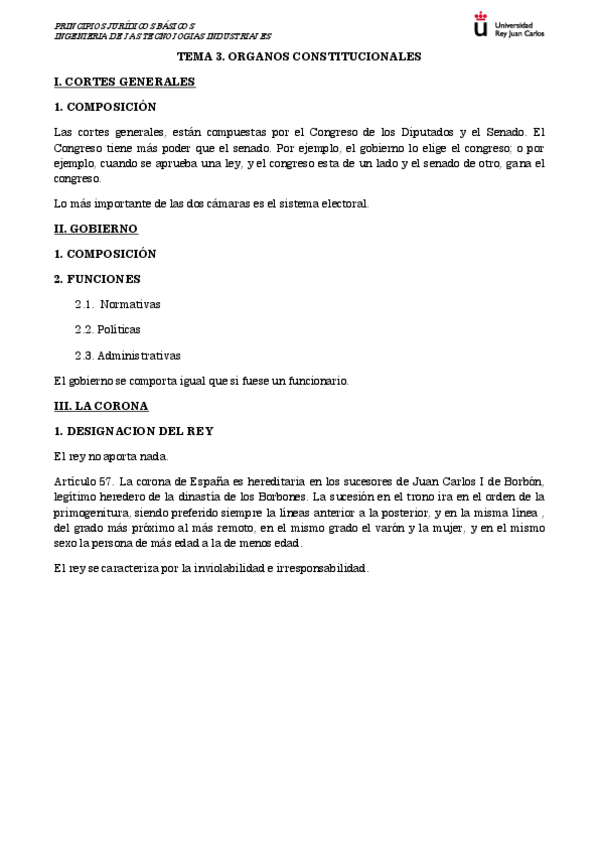 PRINCIPIOS JURÍDICOS BÁSICOS
INGENIERIA DE LAS TECNOLOGIAS INDUSTRIALES

Universidad Rey Juan Carlos

TEMA 3. ORGANOS CONSTITUCIONALES

I. CORTES GENERALES

1. COMPOSICIÓN

Las cortes generales, están compuestas por el Congreso de los Diputados y el Senado. El Congreso tiene más poder que el senado. Por ejemplo, el gobierno lo elige el congreso; o por ejemplo, cuando se aprueba una ley, y el congreso esta de un lado y el senado de otro, gana el congreso.

Lo más importante de las dos cámaras es el sistema electoral.

II. GOBIERNO

1. COMPOSICIÓN

2. FUNCIONES

2.1. Normativas

2.2. Políticas

2.3. Administrativas

El gobierno se comporta igual que si fuese un funcionario.

III. LA CORONA

1. DESIGNACION DEL REY

El rey no aporta nada.

Artículo 57. La corona de España es hereditaria en los sucesores de Juan Carlos I de Borbón, legítimo heredero de la dinastía de los Borbones. La sucesión en el trono ira en el orden de la primogenitura, siendo preferido siempre la líneas anterior a la posterior, y en la misma línea , del grado más próximo al más remoto, en el mismo grado el varón y la mujer, y en el mismo sexo la persona de más edad a la de menos edad.

El rey se caracteriza por la inviolabilidad e irresponsabilidad.